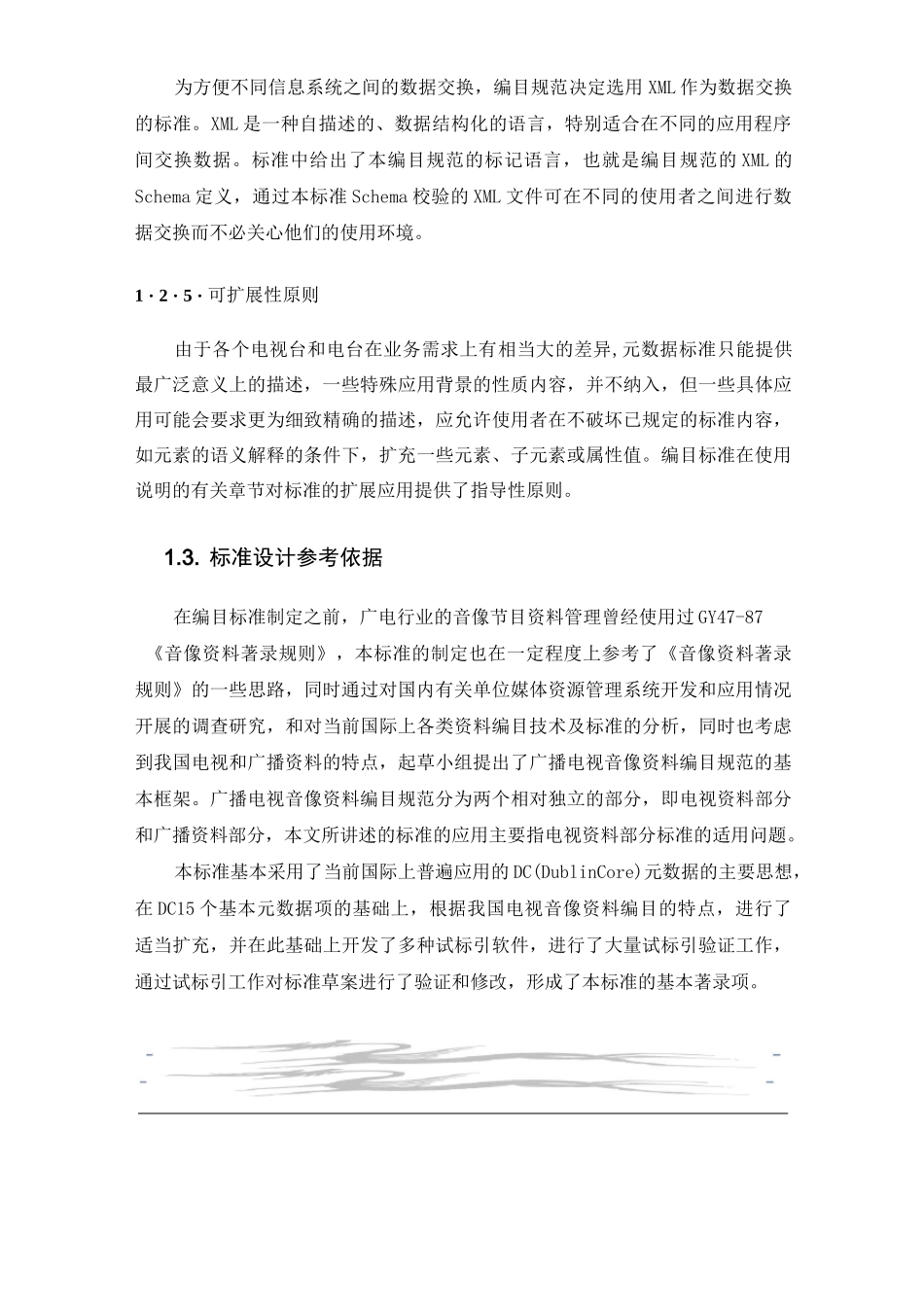 为方便不同信息系统之间的数据交换，编目规范决定选用 XML 作为数据交换的标准。XML 是一种自描述的、数据结构化的语言，特别适合在不同的应用程序间交换数据。标准中给出了本编目规范的标记语言，也就是编目规范的 XML 的 Schema 定义，通过本标准 Schema 校验的 XML 文件可在不同的使用者之间进行数据交换而不必关心他们的使用环境。

1·2·5·可扩展性原则

由于各个电视台和电台在业务需求上有相当大的差异,元数据标准只能提供最广泛意义上的描述，一些特殊应用背景的性质内容，并不纳入，但一些具体应用可能会要求更为细致精确的描述，应允许使用者在不破坏已规定的标准内容，如元素的语义解释的条件下，扩充一些元素、子元素或属性值。编目标准在使用说明的有关章节对标准的扩展应用提供了指导性原则。

1.3. 标准设计参考依据

在编目标准制定之前，广电行业的音像节目资料管理曾经使用过 GY47-87《音像资料著录规则》，本标准的制定也在一定程度上参考了《音像资料著录规则》的一些思路，同时通过对国内有关单位媒体资源管理系统开发和应用情况开展的调查研究，和对当前国际上各类资料编目技术及标准的分析，同时也考虑到我国电视和广播资料的特点，起草小组提出了广播电视音像资料编目规范的基本框架。广播电视音像资料编目规范分为两个相对独立的部分，即电视资料部分和广播资料部分，本文所讲述的标准的应用主要指电视资料部分标准的适用问题。

本标准基本采用了当前国际上普遍应用的 DC(DublinCore)元数据的主要思想，在 DC15 个基本元数据项的基础上，根据我国电视音像资料编目的特点，进行了适当扩充，并在此基础上开发了多种试标引软件，进行了大量试标引验证工作，通过试标引工作对标准草案进行了验证和修改，形成了本标准的基本著录项。